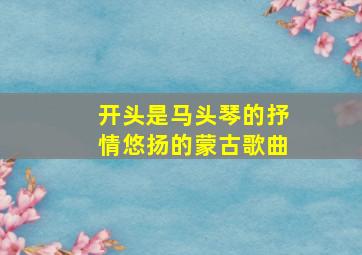 开头是马头琴的抒情悠扬的蒙古歌曲